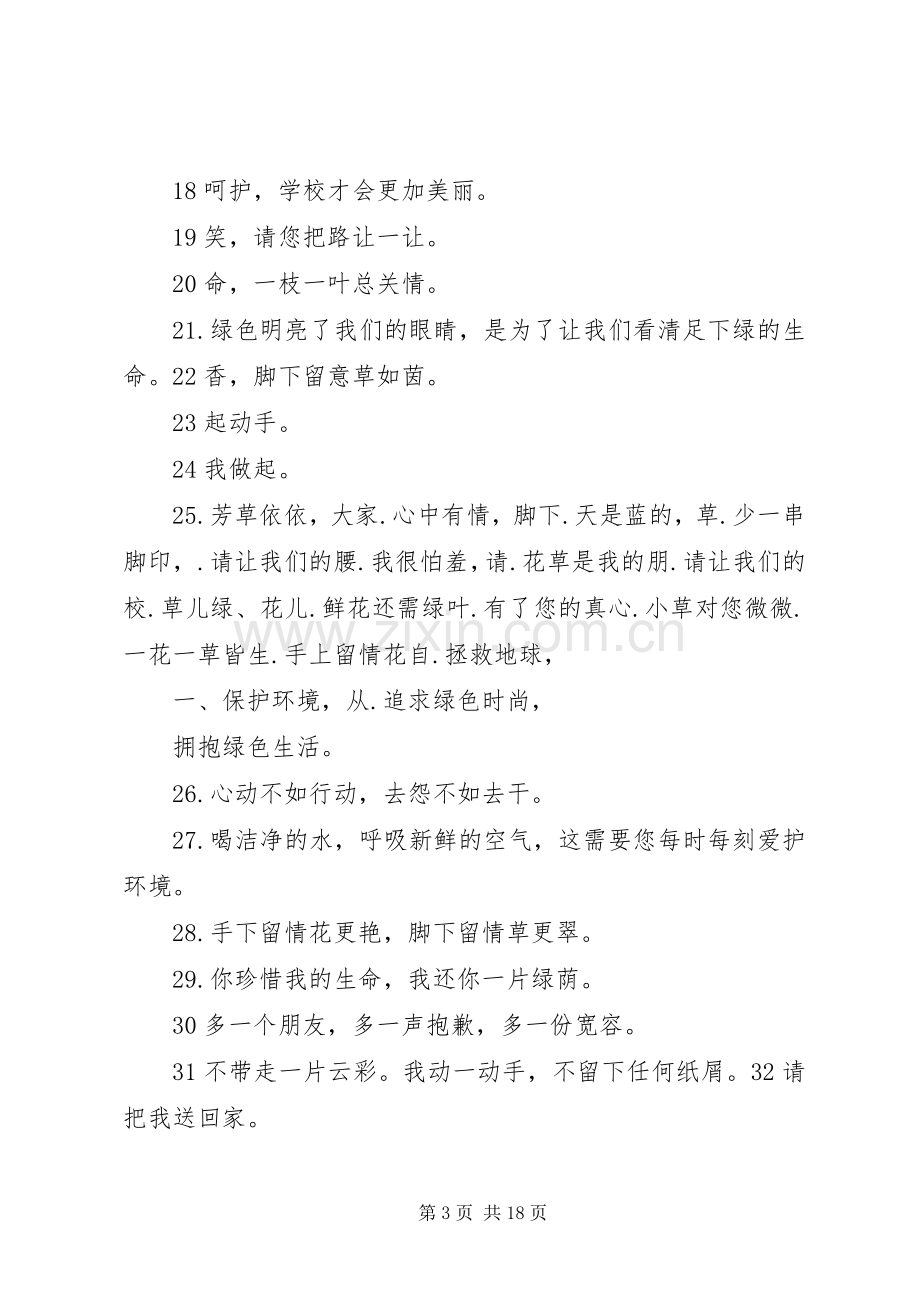 18呵护，学校才会更加美丽。

19笑，请您把路让一让。

20命，一枝一叶总关情。

21.绿色明亮了我们的眼睛，是为了让我们看清足下绿的生命。22香，脚下留意草如茵。

23起动手。

24我做起。

25.芳草依依，大家.心中有情，脚下.天是蓝的，草.少一串脚印，.请让我们的腰.我很怕羞，请.花草是我的朋.请让我们的校.草儿绿、花儿.鲜花还需绿叶.有了您的真心.小草对您微微.一花一草皆生.手上留情花自.拯救地球，

一、保护环境，从.追求绿色时尚，

拥抱绿色生活。

26.心动不如行动，去怨不如去干。

27.喝洁净的水，呼吸新鲜的空气，这需要您每时每刻爱护环境。

28.手下留情花更艳，脚下留情草更翠。

29.你珍惜我的生命，我还你一片绿荫。

30多一个朋友，多一声抱歉，多一份宽容。

31不带走一片云彩。我动一动手，不留下任何纸屑。32请把我送回家。

第3页 共18页

www.zixin.com.cn